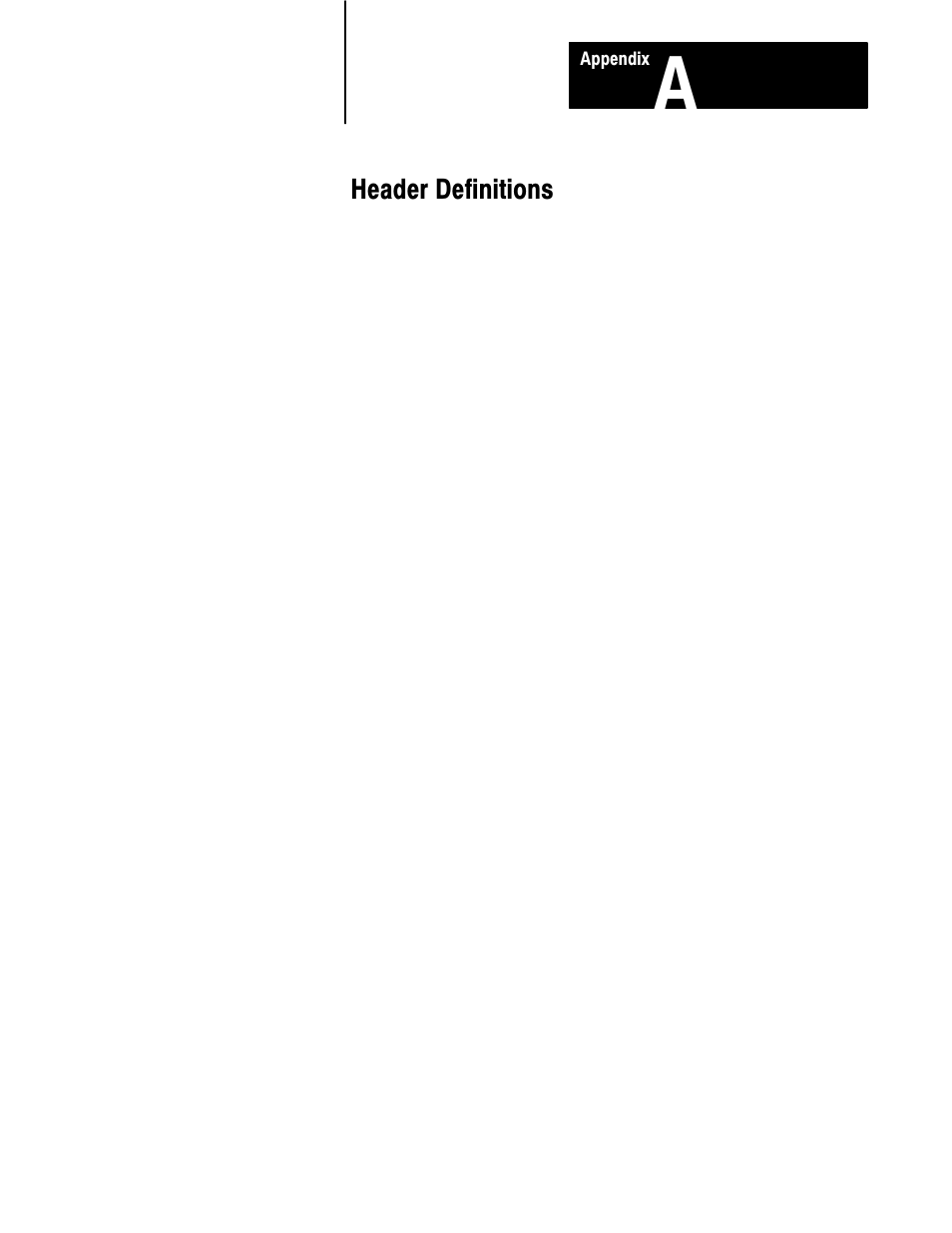 Appendix A

Header Definitions